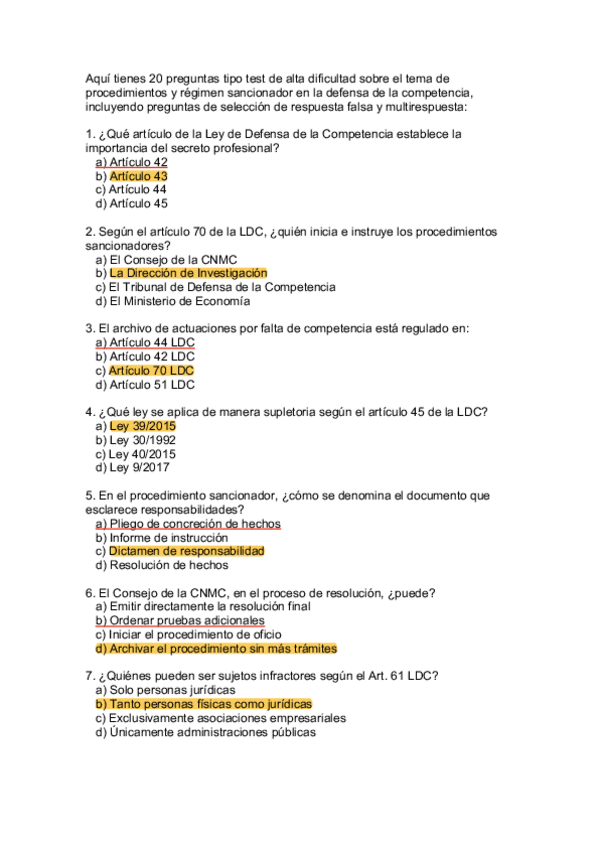 Aquí tienes 20 preguntas tipo test de alta dificultad sobre el tema de procedimientos y régimen sancionador en la defensa de la competencia, incluyendo preguntas de selección de respuesta falsa y multirespuesta:

1. ¿Qué artículo de la Ley de Defensa de la Competencia establece la importancia del secreto profesional?
a) Artículo 42
b) Artículo 43
c) Artículo 44
d) Artículo 45

2. Según el artículo 70 de la LDC, ¿quién inicia e instruye los procedimientos sancionadores?
a) El Consejo de la CNMC
b) La Dirección de Investigación
c) El Tribunal de Defensa de la Competencia
d) El Ministerio de Economía

3. El archivo de actuaciones por falta de competencia está regulado en:
a) Artículo 44 LDC
b) Artículo 42 LDC
c) Artículo 70 LDC
d) Artículo 51 LDC

4. ¿Qué ley se aplica de manera supletoria según el artículo 45 de la LDC?
a) Ley 39/2015
b) Ley 30/1992
c) Ley 40/2015
d) Ley 9/2017

5. En el procedimiento sancionador, ¿cómo se denomina el documento que esclarece responsabilidades?
a) Pliego de concreción de hechos
b) Informe de instrucción
c) Dictamen de responsabilidad
d) Resolución de hechos

6. El Consejo de la CNMC, en el proceso de resolución, ¿puede?
a) Emitir directamente la resolución final
b) Ordenar pruebas adicionales
c) Iniciar el procedimiento de oficio
d) Archivar el procedimiento sin más trámites

7. ¿Quiénes pueden ser sujetos infractores según el Art. 61 LDC?
a) Solo personas jurídicas
b) Tanto personas físicas como jurídicas
c) Exclusivamente asociaciones empresariales
d) Únicamente administraciones públicas